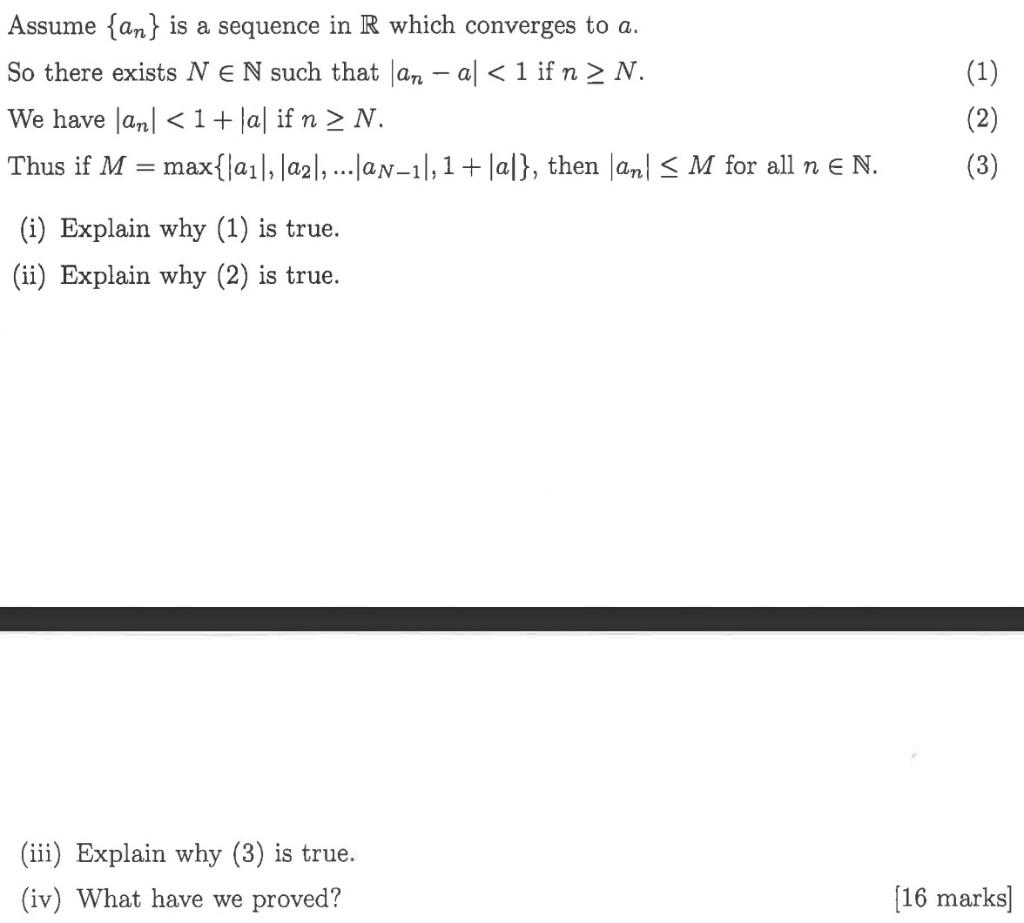 Assume $\{a_n\}$ is a sequence in $\mathbb{R}$ which converges to $a$.

So there exists $N \in \mathbb{N}$ such that $|a_n - a| < 1$ if $n \geq N$. (1)

We have $|a_n| < 1 + |a|$ if $n \geq N$. (2)

Thus if $M = \max\{|a_1|, |a_2|, ...|a_{N-1}|, 1 + |a|\}$, then $|a_n| \leq M$ for all $n \in \mathbb{N}$. (3)

(i) Explain why (1) is true.

(ii) Explain why (2) is true.

(iii) Explain why (3) is true.

(iv) What have we proved? [16 marks]